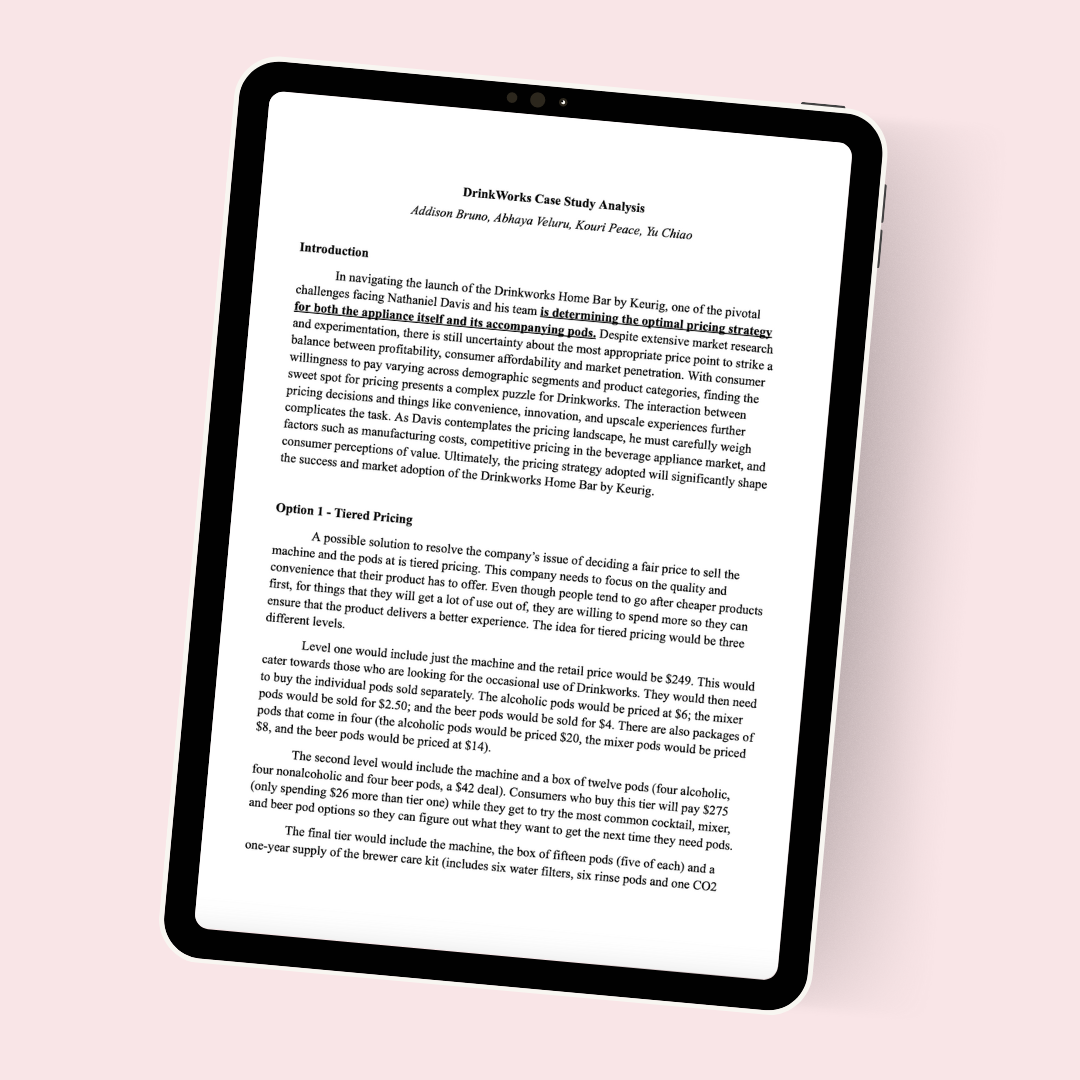 DrinkWorks Case Study Analysis
Addison Bruno, Abhaya Veluru, Kouri Peace, Yu Chiao

Introduction

In navigating the launch of the Drinkworks Home Bar by Keurig, one of the pivotal challenges facing Nathaniel Davis and his team is determining the optimal pricing strategy for both the appliance itself and its accompanying pods. Despite extensive market research and experimentation, there is still uncertainty about the most appropriate price point to strike a balance between profitability, consumer affordability and market penetration. With consumer willingness to pay varying across demographic segments and product categories, finding the sweet spot for pricing presents a complex puzzle for Drinkworks. The interaction between pricing decisions and things like convenience, innovation, and upscale experiences further complicates the task. As Davis contemplates the pricing landscape, he must carefully weigh factors such as manufacturing costs, competitive pricing in the beverage appliance market, and consumer perceptions of value. Ultimately, the pricing strategy adopted will significantly shape the success and market adoption of the Drinkworks Home Bar by Keurig.

Option 1 - Tiered Pricing

A possible solution to resolve the company's issue of deciding a fair price to sell the machine and the pods at is tiered pricing. This company needs to focus on the quality and convenience that their product has to offer. Even though people tend to go after cheaper products first, for things that they will get a lot of use out of, they are willing to spend more so they can ensure that the product delivers a better experience. The idea for tiered pricing would be three different levels.

Level one would include just the machine and the retail price would be $249. This would cater towards those who are looking for the occasional use of Drinkworks. They would then need to buy the individual pods sold separately. The alcoholic pods would be priced at $6; the mixer pods would be sold for $2.50; and the beer pods would be sold for $4. There are also packages of pods that come in four (the alcoholic pods would be priced $20, the mixer pods would be priced $8, and the beer pods would be priced at $14).

The second level would include the machine and a box of twelve pods (four alcoholic, four nonalcoholic and four beer pods, a $42 deal). Consumers who buy this tier will pay $275 (only spending $26 more than tier one) while they get to try the most common cocktail, mixer, and beer pod options so they can figure out what they want to get the next time they need pods.

The final tier would include the machine, the box of fifteen pods (five of each) and a one-year supply of the brewer care kit (includes six water filters, six rinse pods and one CO2